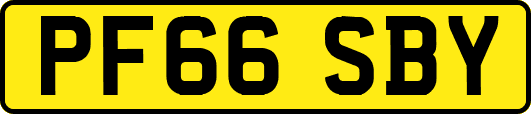 PF66 SBY